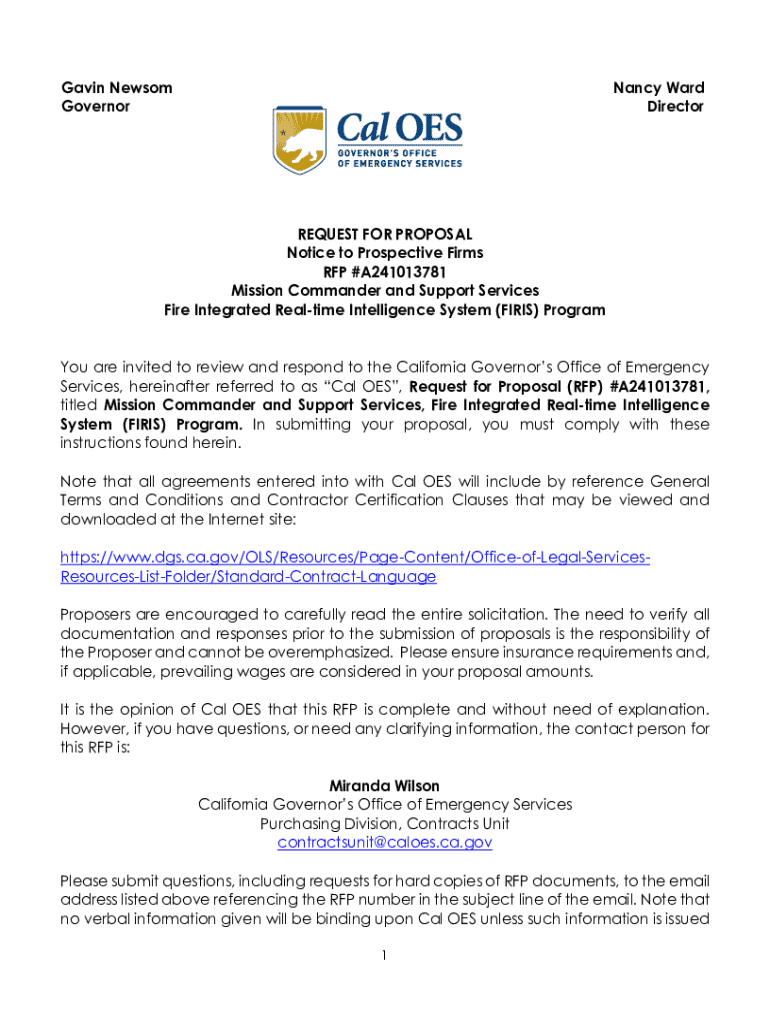 Gavin Newsom
Governor

Nancy Ward
Director

Cal OES
GOVERNOR'S OFFICE
OF EMERGENCY SERVICES

REQUEST FOR PROPOSAL
Notice to Prospective Firms
RFP #A241013781
Mission Commander and Support Services
Fire Integrated Real-time Intelligence System (FIRIS) Program

You are invited to review and respond to the California Governor's Office of Emergency Services, hereinafter referred to as "Cal OES", Request for Proposal (RFP) #A241013781, titled Mission Commander and Support Services, Fire Integrated Real-time Intelligence System (FIRIS) Program. In submitting your proposal, you must comply with these instructions found herein.

Note that all agreements entered into with Cal OES will include by reference General Terms and Conditions and Contractor Certification Clauses that may be viewed and downloaded at the Internet site:

https://www.dgs.ca.gov/OLS/Resources/Page-Content/Office-of-Legal-Services-Resources-List-Folder/Standard-Contract-Language

Proposers are encouraged to carefully read the entire solicitation. The need to verify all documentation and responses prior to the submission of proposals is the responsibility of the Proposer and cannot be overemphasized. Please ensure insurance requirements and, if applicable, prevailing wages are considered in your proposal amounts.

It is the opinion of Cal OES that this RFP is complete and without need of explanation. However, if you have questions, or need any clarifying information, the contact person for this RFP is:

Miranda Wilson
California Governor's Office of Emergency Services
Purchasing Division, Contracts Unit
contractsunit@caloes.ca.gov

Please submit questions, including requests for hard copies of RFP documents, to the email address listed above referencing the RFP number in the subject line of the email. Note that no verbal information given will be binding upon Cal OES unless such information is issued

1